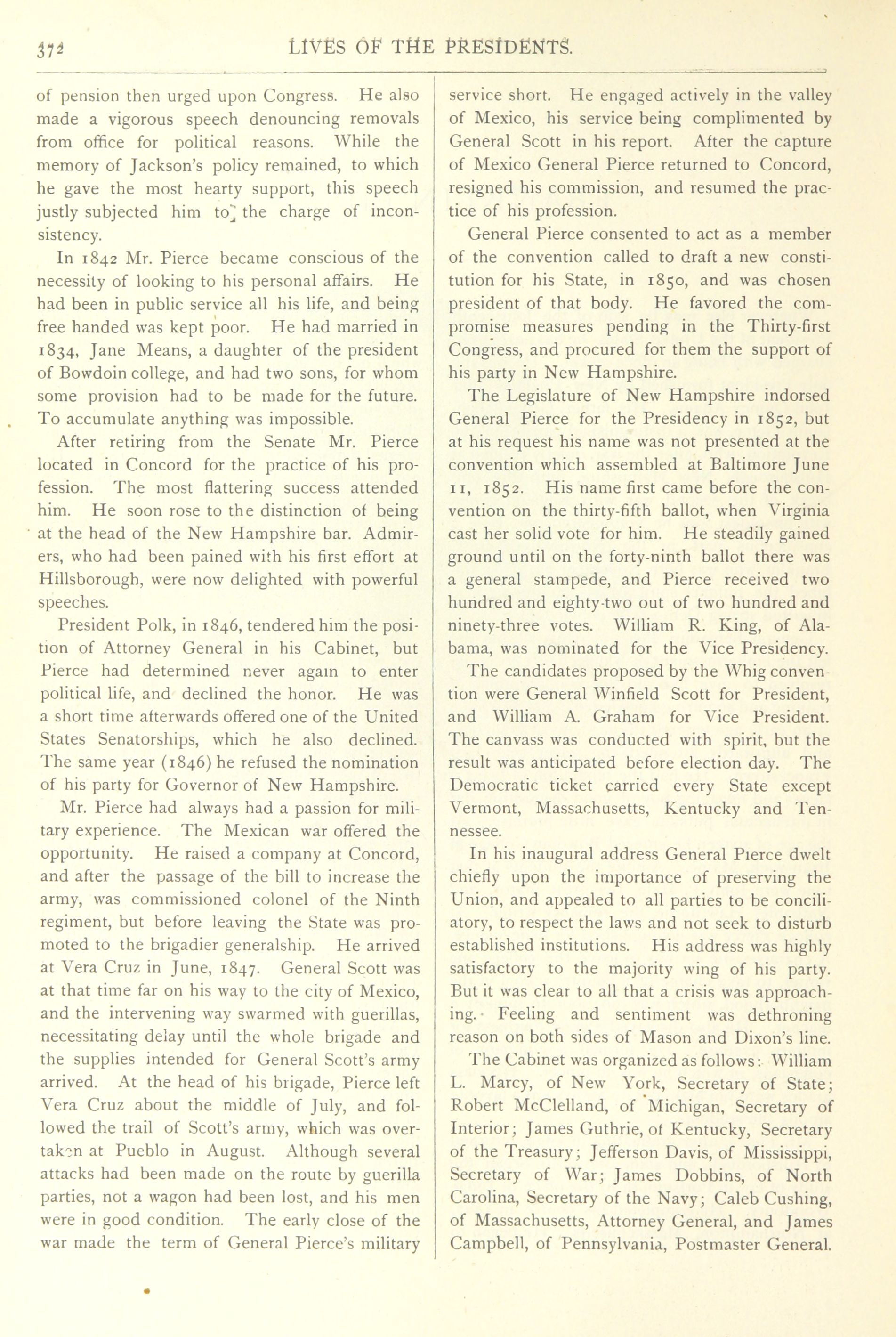 372 LIVES OF THE PRESIDENTS.

of pension then urged upon Congress. He also made a vigorous speech denouncing removals from office for political reasons. While the memory of Jackson's policy remained, to which he gave the most hearty support, this speech justly subjected him to the charge of inconsistency.

In 1842 Mr. Pierce became conscious of the necessity of looking to his personal affairs. He had been in public service all his life, and being free handed was kept poor. He had married in 1834, Jane Means, a daughter of the president of Bowdoin college, and had two sons, for whom some provision had to be made for the future. To accumulate anything was impossible.

After retiring from the Senate Mr. Pierce located in Concord for the practice of his profession. The most flattering success attended him. He soon rose to the distinction of being at the head of the New Hampshire bar. Admirers, who had been pained with his first effort at Hillsborough, were now delighted with powerful speeches.

President Polk, in 1846, tendered him the position of Attorney General in his Cabinet, but Pierce had determined never again to enter political life, and declined the honor. He was a short time afterwards offered one of the United States Senatorships, which he also declined. The same year (1846) he refused the nomination of his party for Governor of New Hampshire.

Mr. Pierce had always had a passion for military experience. The Mexican war offered the opportunity. He raised a company at Concord, and after the passage of the bill to increase the army, was commissioned colonel of the Ninth regiment, but before leaving the State was promoted to the brigadier generalship. He arrived at Vera Cruz in June, 1847. General Scott was at that time far on his way to the city of Mexico, and the intervening way swarmed with guerillas, necessitating delay until the whole brigade and the supplies intended for General Scott's army arrived. At the head of his brigade, Pierce left Vera Cruz about the middle of July, and followed the trail of Scott's army, which was overtaken at Pueblo in August. Although several attacks had been made on the route by guerilla parties, not a wagon had been lost, and his men were in good condition. The early close of the war made the term of General Pierce's military service short. He engaged actively in the valley of Mexico, his service being complimented by General Scott in his report. After the capture of Mexico General Pierce returned to Concord, resigned his commission, and resumed the practice of his profession.

General Pierce consented to act as a member of the convention called to draft a new constitution for his State, in 1850, and was chosen president of that body. He favored the compromise measures pending in the Thirty-first Congress, and procured for them the support of his party in New Hampshire.

The Legislature of New Hampshire indorsed General Pierce for the Presidency in 1852, but at his request his name was not presented at the convention which assembled at Baltimore June 11, 1852. His name first came before the convention on the thirty-fifth ballot, when Virginia cast her solid vote for him. He steadily gained ground until on the forty-ninth ballot there was a general stampede, and Pierce received two hundred and eighty-two out of two hundred and ninety-three votes. William R. King, of Alabama, was nominated for the Vice Presidency.

The candidates proposed by the Whig convention were General Winfield Scott for President, and William A. Graham for Vice President. The canvass was conducted with spirit, but the result was anticipated before election day. The Democratic ticket carried every State except Vermont, Massachusetts, Kentucky and Tennessee.

In his inaugural address General Pierce dwelt chiefly upon the importance of preserving the Union, and appealed to all parties to be conciliatory, to respect the laws and not seek to disturb established institutions. His address was highly satisfactory to the majority wing of his party. But it was clear to all that a crisis was approaching. Feeling and sentiment was dethroning reason on both sides of Mason and Dixon's line.

The Cabinet was organized as follows: William L. Marcy, of New York, Secretary of State; Robert McClelland, of Michigan, Secretary of Interior; James Guthrie, of Kentucky, Secretary of the Treasury; Jefferson Davis, of Mississippi, Secretary of War; James Dobbins, of North Carolina, Secretary of the Navy; Caleb Cushing, of Massachusetts, Attorney General, and James Campbell, of Pennsylvania, Postmaster General.